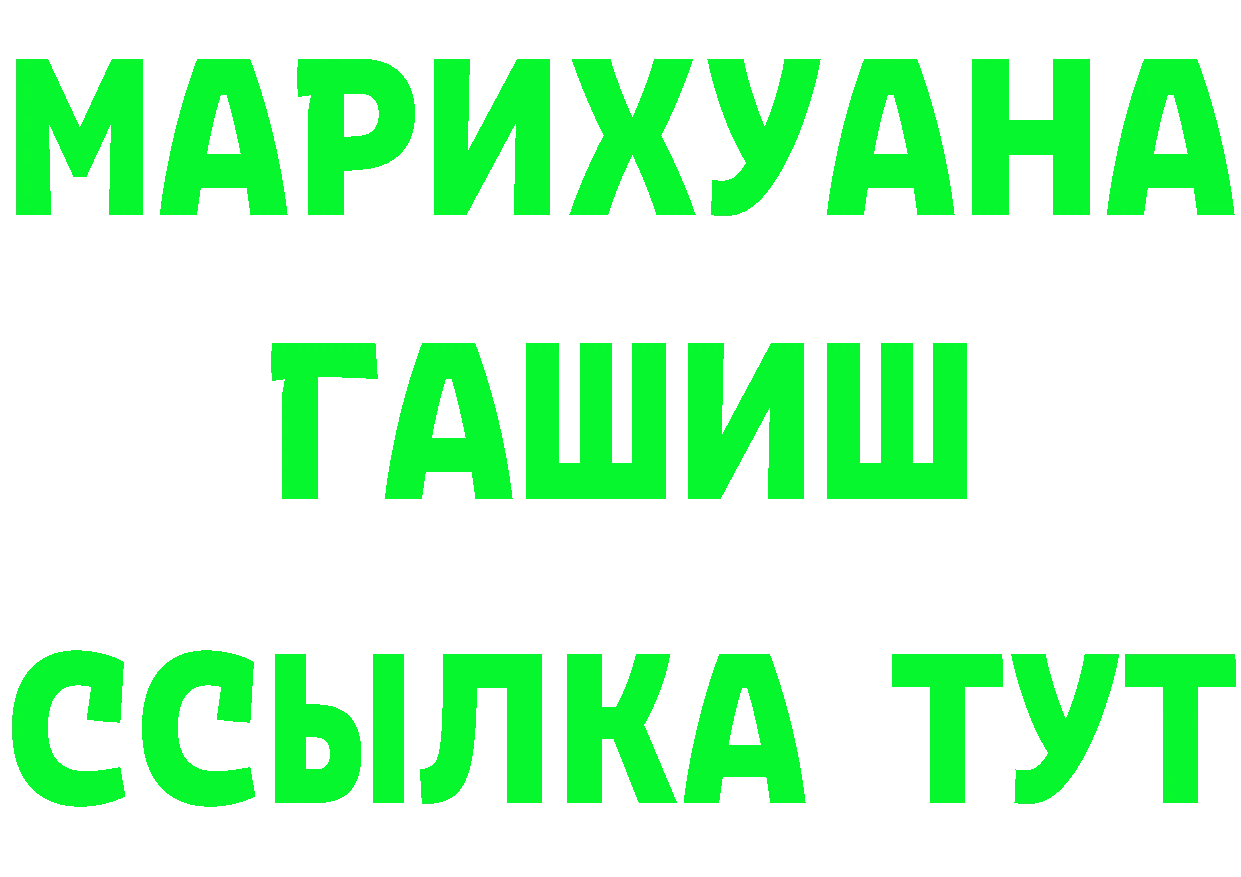 МАРИХУАНА
ГАШИШ
ССЫЛКА ТУТ